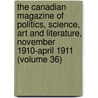 the canadian magazine of politics, science, art and literature, november 1910-april 1911 (volume 36)